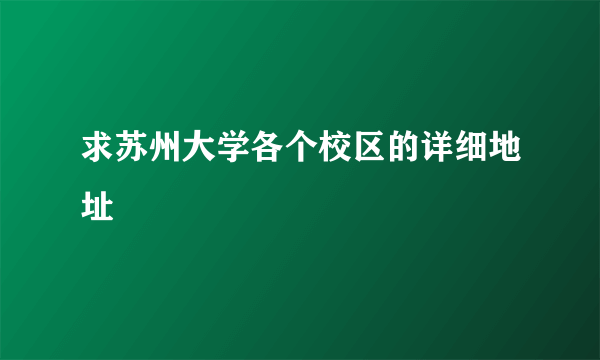 求苏州大学各个校区的详细地址